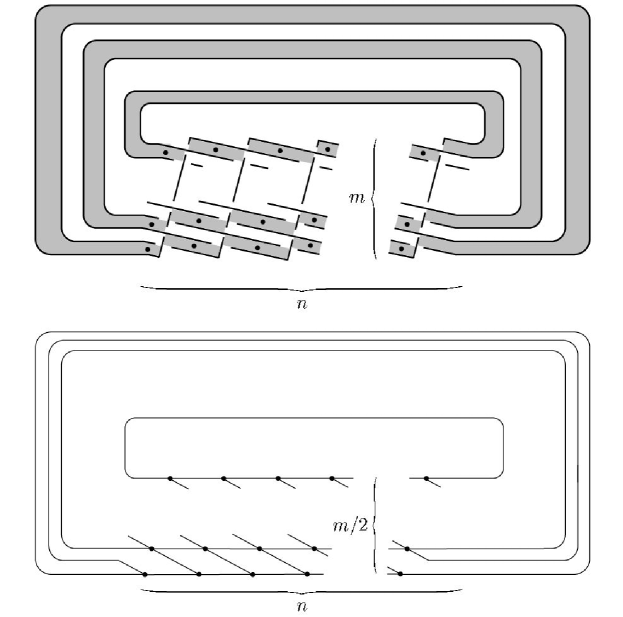 $m$

$n$

$m/2$

$n$